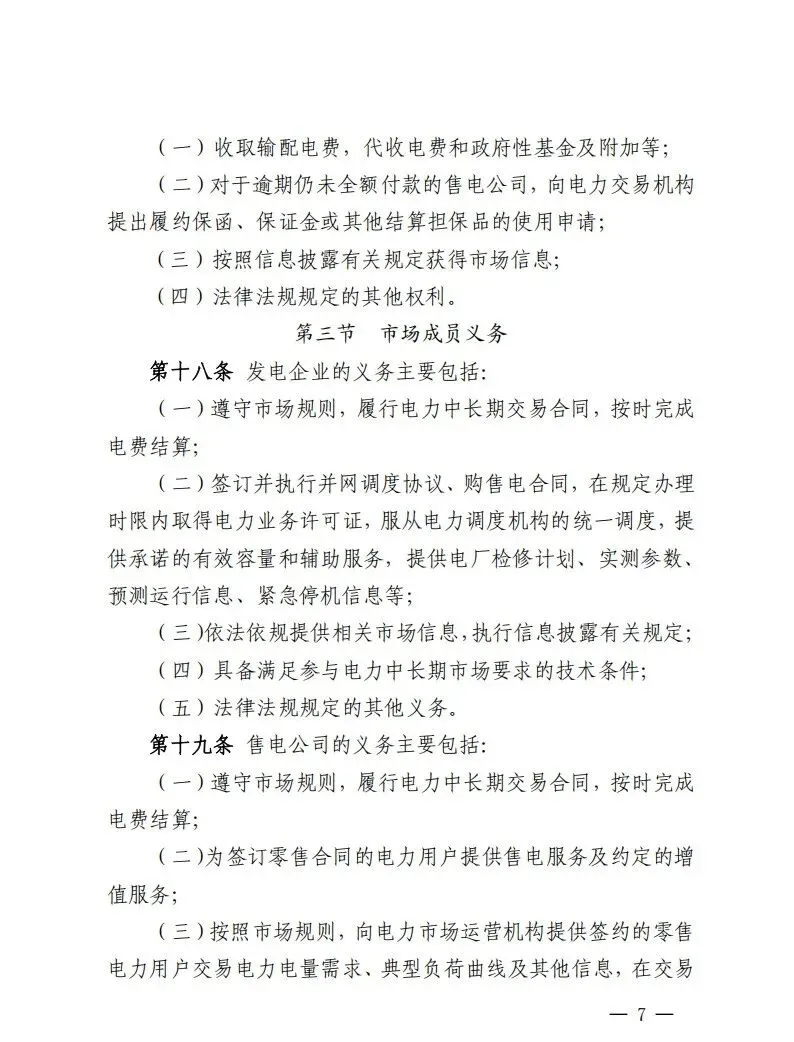 （一）收取输配电费，代收电费和政府性基金及附加等；

（二）对于逾期仍未全额付款的售电公司，向电力交易机构提出履约保函、保证金或其他结算担保品的使用申请；

（三）按照信息披露有关规定获得市场信息；

（四）法律法规规定的其他权利。

第三节　市场成员义务

第十八条 发电企业的义务主要包括：

（一）遵守市场规则，履行电力中长期交易合同，按时完成电费结算；

（二）签订并执行并网调度协议、购售电合同，在规定办理时限内取得电力业务许可证，服从电力调度机构的统一调度，提供承诺的有效容量和辅助服务，提供电厂检修计划、实测参数、预测运行信息、紧急停机信息等；

（三）依法依规提供相关市场信息，执行信息披露有关规定；

（四）具备满足参与电力中长期市场要求的技术条件；

（五）法律法规规定的其他义务。

第十九条 售电公司的义务主要包括：

（一）遵守市场规则，履行电力中长期交易合同，按时完成电费结算；

（二）为签订零售合同的电力用户提供售电服务及约定的增值服务；

（三）按照市场规则，向电力市场运营机构提供签约的零售电力用户交易电力电量需求、典型负荷曲线及其他信息，在交易

— 7 —